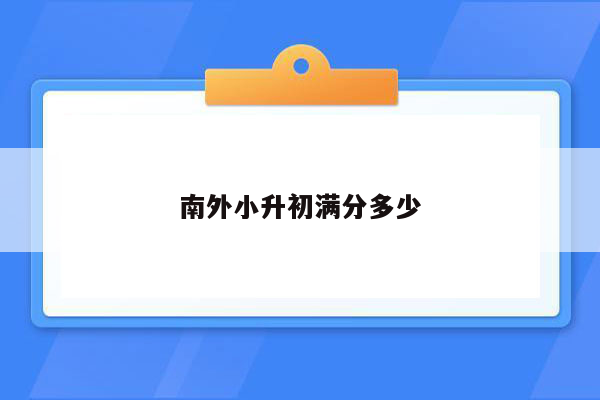 南外小升初满分多少